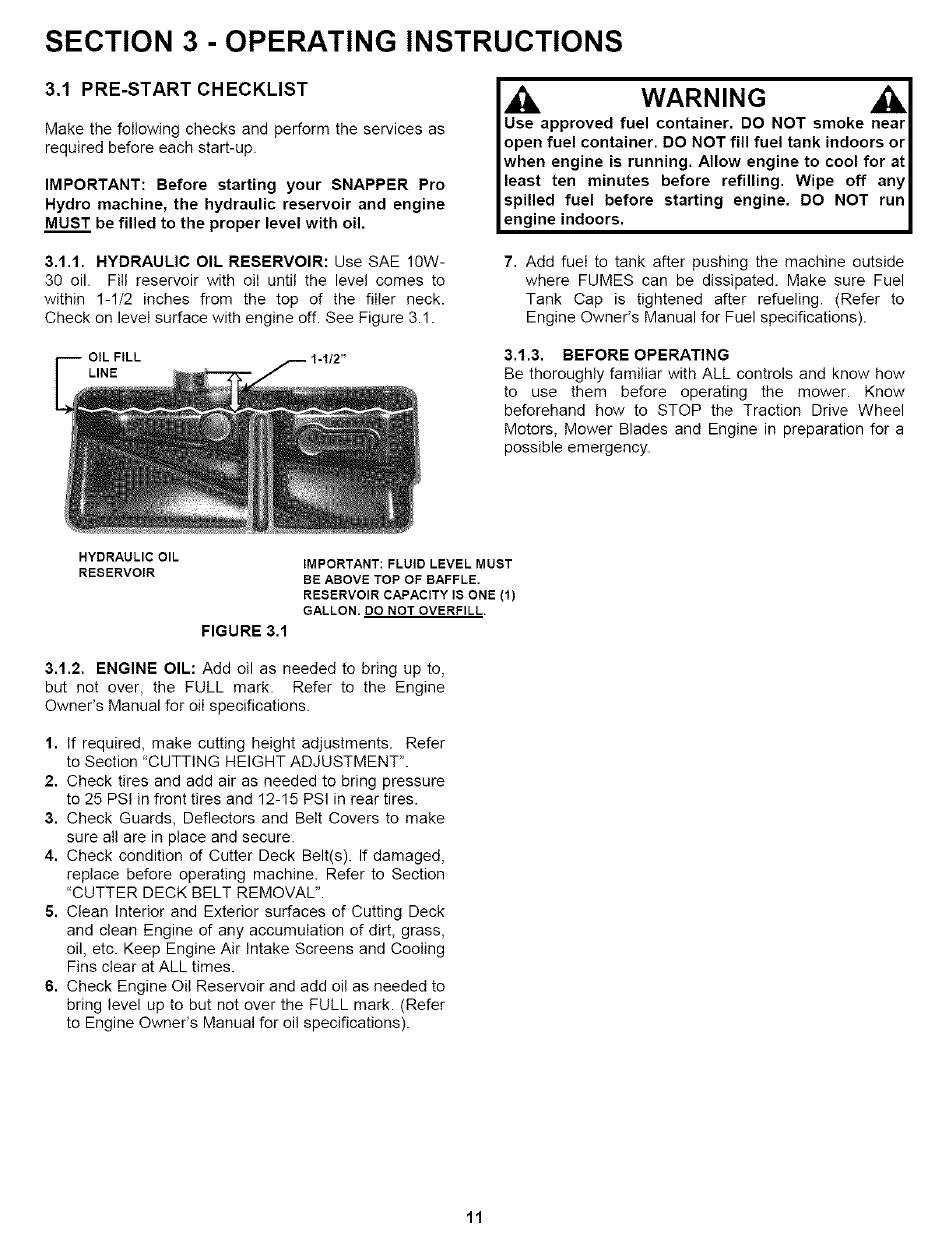 SECTION 3 - OPERATING INSTRUCTIONS

3.1 PRE-START CHECKLIST

Make the following checks and perform the services as required before each start-up.

IMPORTANT: Before starting your SNAPPER Pro Hydro machine, the hydraulic reservoir and engine MUST be filled to the proper level with oil.

3.1.1. HYDRAULIC OIL RESERVOIR: Use SAE 10W-30 oil. Fill reservoir with oil until the level comes to within 1-1/2 inches from the top of the filler neck. Check on level surface with engine off. See Figure 3.1.

OIL FILL LINE

1-1/2"

HYDRAULIC OIL RESERVOIR

IMPORTANT: FLUID LEVEL MUST BE ABOVE TOP OF BAFFLE. RESERVOIR CAPACITY IS ONE (1) GALLON. DO NOT OVERFILL.

FIGURE 3.1

3.1.2. ENGINE OIL: Add oil as needed to bring up to, but not over, the FULL mark. Refer to the Engine Owner's Manual for oil specifications.

1. If required, make cutting height adjustments. Refer to Section "CUTTING HEIGHT ADJUSTMENT".
2. Check tires and add air as needed to bring pressure to 25 PSI in front tires and 12-15 PSI in rear tires.
3. Check Guards, Deflectors and Belt Covers to make sure all are in place and secure.
4. Check condition of Cutter Deck Belt(s). If damaged, replace before operating machine. Refer to Section "CUTTER DECK BELT REMOVAL".
5. Clean Interior and Exterior surfaces of Cutting Deck and clean Engine of any accumulation of dirt, grass, oil, etc. Keep Engine Air Intake Screens and Cooling Fins clear at ALL times.
6. Check Engine Oil Reservoir and add oil as needed to bring level up to but not over the FULL mark. (Refer to Engine Owner's Manual for oil specifications).

WARNING

Use approved fuel container. DO NOT smoke near open fuel container. DO NOT fill fuel tank indoors or when engine is running. Allow engine to cool for at least ten minutes before refilling. Wipe off any spilled fuel before starting engine. DO NOT run engine indoors.

7. Add fuel to tank after pushing the machine outside where FUMES can be dissipated. Make sure Fuel Tank Cap is tightened after refueling. (Refer to Engine Owner's Manual for Fuel specifications).

3.1.3. BEFORE OPERATING
Be thoroughly familiar with ALL controls and know how to use them before operating the mower. Know beforehand how to STOP the Traction Drive Wheel Motors, Mower Blades and Engine in preparation for a possible emergency.

11